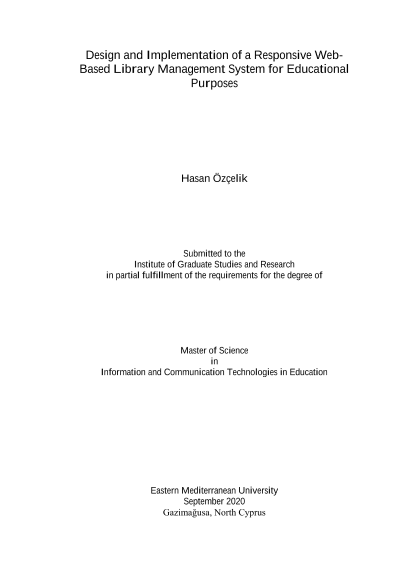 Design and Implementation of a Responsive Web-Based Library Management System for Educational Purposes

Hasan Özçelik

Submitted to the
Institute of Graduate Studies and Research
in partial fulfillment of the requirements for the degree of

Master of Science
in
Information and Communication Technologies in Education

Eastern Mediterranean University
September 2020
Gazimağusa, North Cyprus